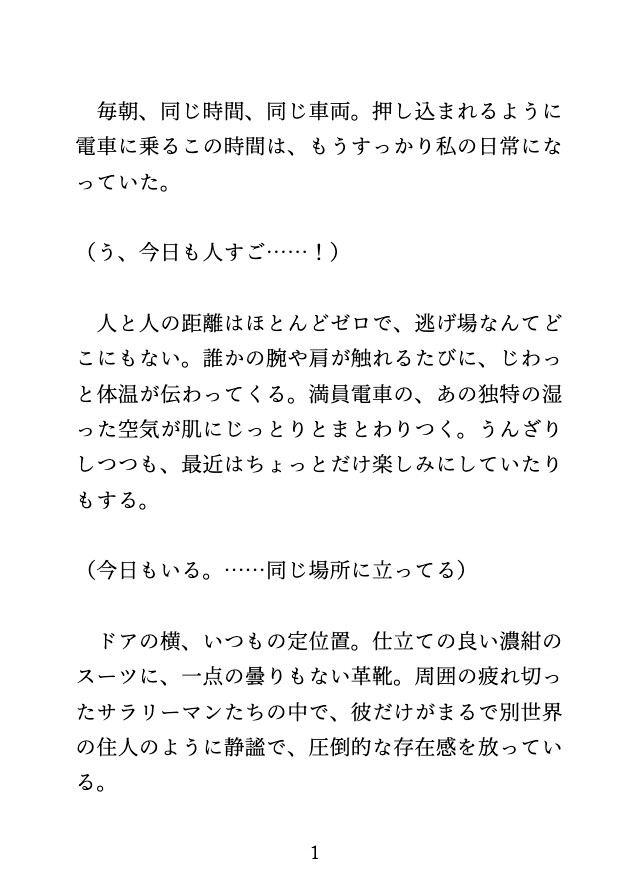 毎朝、同じ時間、同じ車両。押し込まれるように電車に乗るこの時間は、もうすっかり私の日常になっていた。

（う、今日も人すご……！）

人と人の距離はほとんどゼロで、逃げ場なんてどこにもない。誰かの腕や肩が触れるたびに、じわっと体温が伝わってくる。満員電車の、あの独特の湿った空気が肌にじっとりとまとわりつく。うんざりしつつも、最近はちょっとだけ楽しみにしていたりもする。

（今日もいる。……同じ場所に立ってる）

ドアの横、いつもの定位置。仕立ての良い濃紺のスーツに、一点の曇りもない革靴。周囲の疲れ切ったサラリーマンたちの中で、彼だけがまるで別世界の住人のように静謐で、圧倒的な存在感を放っている。

1